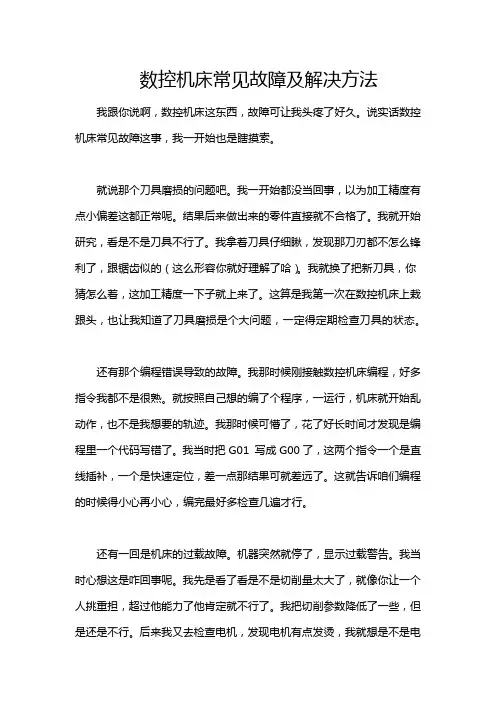 数控机床常见故障及解决方法

我跟你说啊，数控机床这东西，故障可让我头疼了好久。说实话数控机床常见故障这事，我一开始也是瞎摸索。

就说那个刀具磨损的问题吧。我一开始都没当回事，以为加工精度有点小偏差这都正常呢。结果后来做出来的零件直接就不合格了。我就开始研究，看是不是刀具不行了。我拿着刀具仔细瞅，发现那刀刃都不怎么锋利了，跟锯齿似的（这么形容你就好理解了哈）。我就换了把新刀具，你猜怎么着，这加工精度一下子就上来了。这算是我第一次在数控机床上栽跟头，也让我知道了刀具磨损是个大问题，一定得定期检查刀具的状态。

还有那个编程错误导致的故障。我那时候刚接触数控机床编程，好多指令我都不是很熟。就按照自己想的编了个程序，一运行，机床就开始乱动作，也不是我想要的轨迹。我那时候可懵了，花了好长时间才发现是编程里一个代码写错了。我当时把 G01 写成 G00 了，这两个指令一个是直线插补，一个是快速定位，差一点那结果可就差远了。这就告诉咱们编程的时候得小心再小心，编完最好多检查几遍才行。

还有一回是机床的过载故障。机器突然就停了，显示过载警告。我当时心想这是咋回事呢。我先是看了看是不是切削量太大了，就像你让一个人挑重担，超过他能力了他肯定就不行了。我把切削参数降低了一些，但是还是不行。后来我又去检查电机，发现电机有点发烫，我就想是不是电